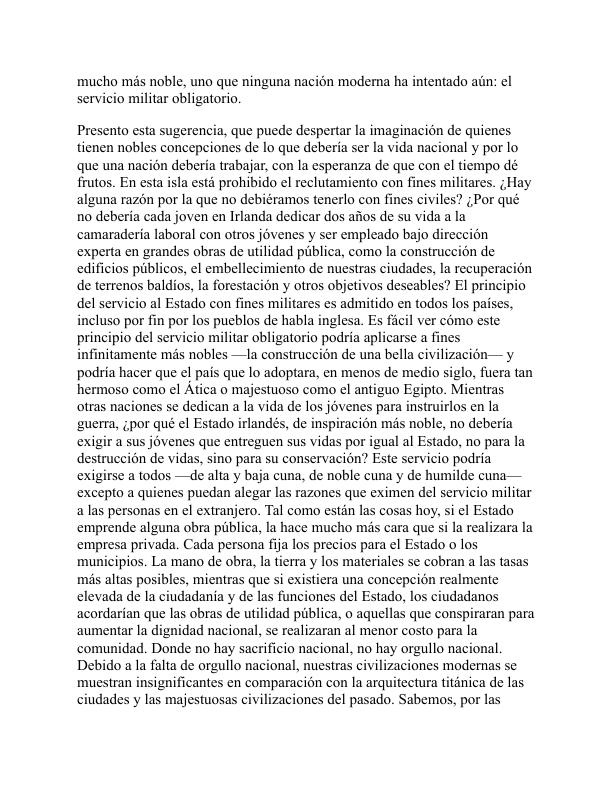 mucho más noble, uno que ninguna nación moderna ha intentado aún: el servicio militar obligatorio.

Presento esta sugerencia, que puede despertar la imaginación de quienes tienen nobles concepciones de lo que debería ser la vida nacional y por lo que una nación debería trabajar, con la esperanza de que con el tiempo dé frutos. En esta isla está prohibido el reclutamiento con fines militares. ¿Hay alguna razón por la que no debiéramos tenerlo con fines civiles? ¿Por qué no debería cada joven en Irlanda dedicar dos años de su vida a la camaradería laboral con otros jóvenes y ser empleado bajo dirección experta en grandes obras de utilidad pública, como la construcción de edificios públicos, el embellecimiento de nuestras ciudades, la recuperación de terrenos baldíos, la forestación y otros objetivos deseables? El principio del servicio al Estado con fines militares es admitido en todos los países, incluso por fin por los pueblos de habla inglesa. Es fácil ver cómo este principio del servicio militar obligatorio podría aplicarse a fines infinitamente más nobles —la construcción de una bella civilización— y podría hacer que el país que lo adoptara, en menos de medio siglo, fuera tan hermoso como el Ática o majestuoso como el antiguo Egipto. Mientras otras naciones se dedican a la vida de los jóvenes para instruirlos en la guerra, ¿por qué el Estado irlandés, de inspiración más noble, no debería exigir a sus jóvenes que entreguen sus vidas por igual al Estado, no para la destrucción de vidas, sino para su conservación? Este servicio podría exigirse a todos —de alta y baja cuna, de noble cuna y de humilde cuna— excepto a quienes puedan alegar las razones que eximen del servicio militar a las personas en el extranjero. Tal como están las cosas hoy, si el Estado emprende alguna obra pública, la hace mucho más cara que si la realizara la empresa privada. Cada persona fija los precios para el Estado o los municipios. La mano de obra, la tierra y los materiales se cobran a las tasas más altas posibles, mientras que si existiera una concepción realmente elevada de la ciudadanía y de las funciones del Estado, los ciudadanos acordarían que las obras de utilidad pública, o aquellas que conspiraran para aumentar la dignidad nacional, se realizaran al menor costo para la comunidad. Donde no hay sacrificio nacional, no hay orgullo nacional. Debido a la falta de orgullo nacional, nuestras civilizaciones modernas se muestran insignificantes en comparación con la arquitectura titánica de las ciudades y las majestuosas civilizaciones del pasado. Sabemos, por las